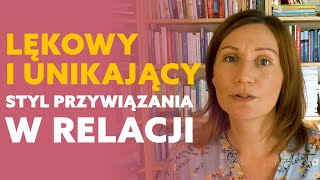 LĘKOWY I UNIKAJĄCY
STYL PRZYWIĄZANIA
W RELACJI